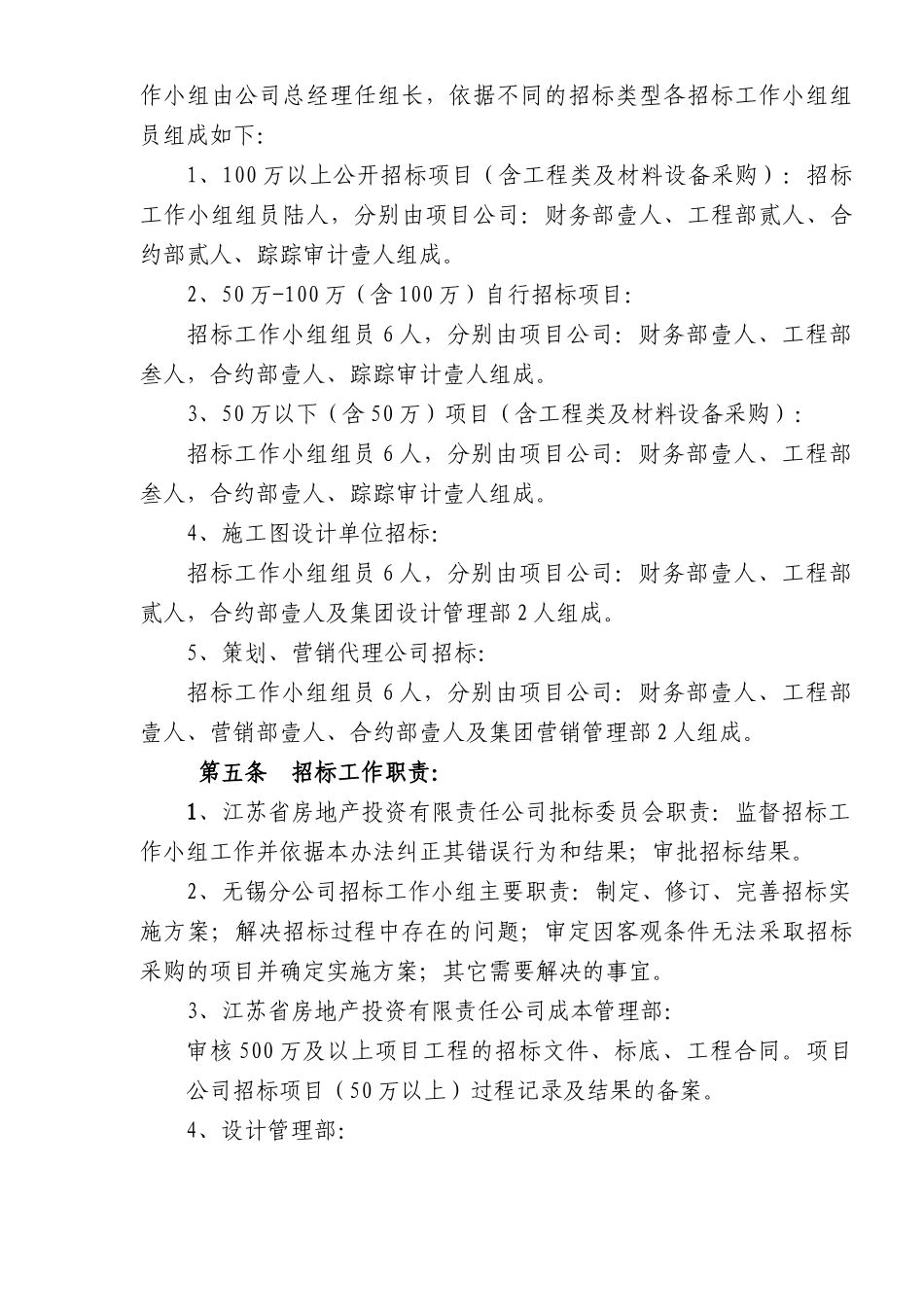 作小组由公司总经理任组长，依据不同的招标类型各招标工作小组组员组成如下：

1、100万以上公开招标项目（含工程类及材料设备采购）：招标工作小组组员陆人，分别由项目公司：财务部壹人、工程部贰人、合约部贰人、踪踪审计壹人组成。

2、50万-100万（含100万）自行招标项目：

招标工作小组组员6人，分别由项目公司：财务部壹人、工程部叁人，合约部壹人、踪踪审计壹人组成。

3、50万以下（含50万）项目（含工程类及材料设备采购）：

招标工作小组组员6人，分别由项目公司：财务部壹人、工程部叁人，合约部壹人、踪踪审计壹人组成。

4、施工图设计单位招标：

招标工作小组组员6人，分别由项目公司：财务部壹人、工程部贰人，合约部壹人及集团设计管理部2人组成。

5、策划、营销代理公司招标：

招标工作小组组员6人，分别由项目公司：财务部壹人、工程部壹人、营销部壹人、合约部壹人及集团营销管理部2人组成。

第五条　招标工作职责：

1、江苏省房地产投资有限责任公司批标委员会职责：监督招标工作小组工作并依据本办法纠正其错误行为和结果；审批招标结果。

2、无锡分公司招标工作小组主要职责：制定、修订、完善招标实施方案；解决招标过程中存在的问题；审定因客观条件无法采取招标采购的项目并确定实施方案；其它需要解决的事宜。

3、江苏省房地产投资有限责任公司成本管理部：

审核500万及以上项目工程的招标文件、标底、工程合同。项目公司招标项目（50万以上）过程记录及结果的备案。

4、设计管理部：